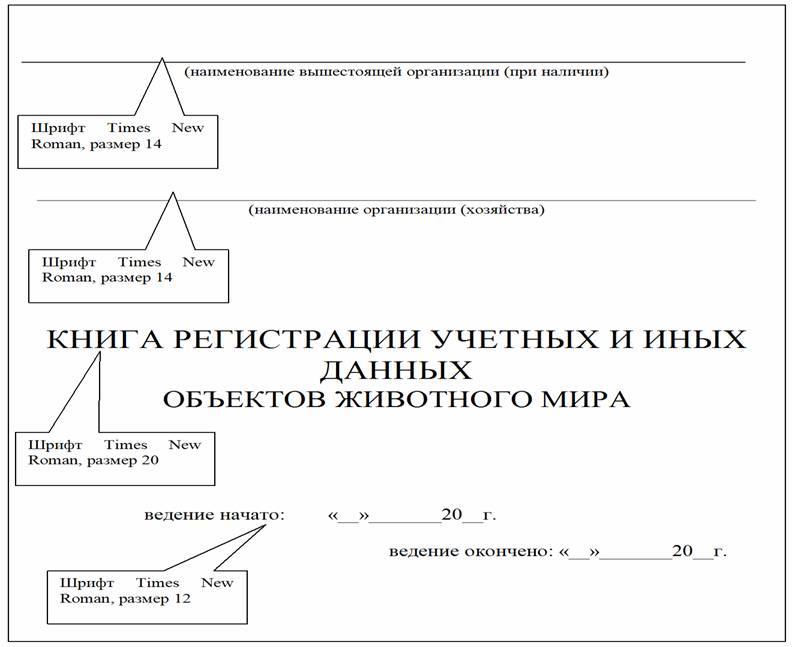 (наименование вышестоящей организации (при наличии)

Шрифт Times New Roman, размер 14

(наименование организации (хозяйства)

Шрифт Times New Roman, размер 14

КНИГА РЕГИСТРАЦИИ УЧЕТНЫХ И ИНЫХ ДАННЫХ
ОБЪЕКТОВ ЖИВОТНОГО МИРА

Шрифт Times New Roman, размер 20

ведение начато: «__»_______20__г.

ведение окончено: «__»_______20__г.

Шрифт Times New Roman, размер 12